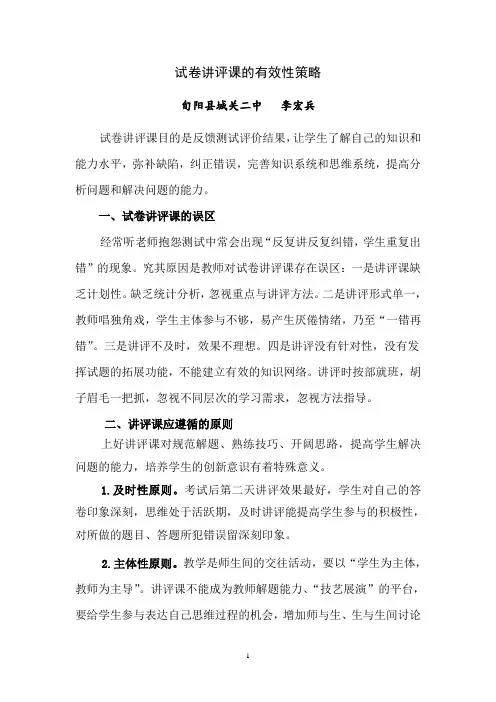 试卷讲评课的有效性策略

旬阳县城关二中　　李宏兵

试卷讲评课目的是反馈测试评价结果，让学生了解自己的知识和能力水平，弥补缺陷，纠正错误，完善知识系统和思维系统，提高分析问题和解决问题的能力。

一、试卷讲评课的误区

经常听老师抱怨测试中常会出现“反复讲反复纠错，学生重复出错”的现象。究其原因是教师对试卷讲评课存在误区：一是讲评课缺乏计划性。缺乏统计分析，忽视重点与讲评方法。二是讲评形式单一，教师唱独角戏，学生主体参与不够，易产生厌倦情绪，乃至“一错再错”。三是讲评不及时，效果不理想。四是讲评没有针对性，没有发挥试题的拓展功能，不能建立有效的知识网络。讲评时按部就班，胡子眉毛一把抓，忽视不同层次的学习需求，忽视方法指导。

二、讲评课应遵循的原则

上好讲评课对规范解题、熟练技巧、开阔思路，提高学生解决问题的能力，培养学生的创新意识有着特殊意义。

1.及时性原则。考试后第二天讲评效果最好，学生对自己的答卷印象深刻，思维处于活跃期，及时讲评能提高学生参与的积极性，对所做的题目、答题所犯错误留深刻印象。

2.主体性原则。教学是师生间的交往活动，要以“学生为主体，教师为主导”。讲评课不能成为教师解题能力、“技艺展演”的平台，要给学生参与表达自己思维过程的机会，增加师与生、生与生间讨论

1